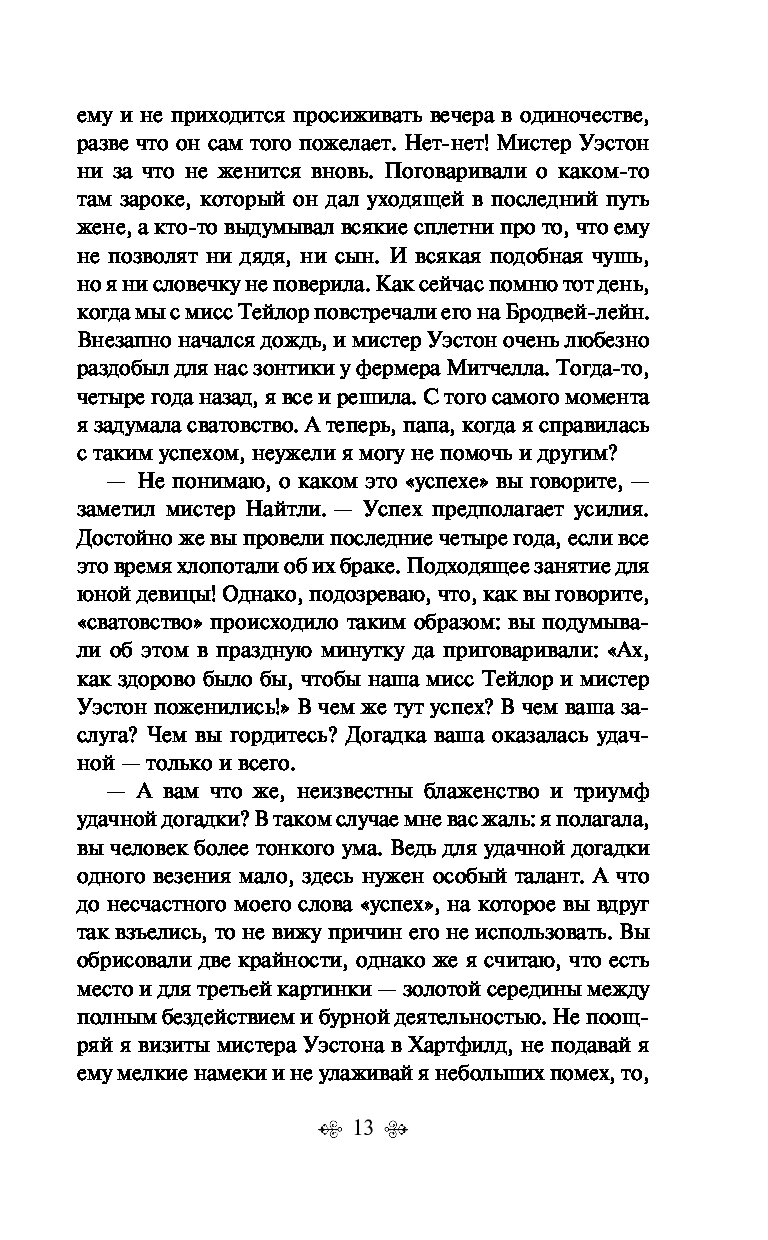 ему и не приходится просиживать вечера в одиночестве, разве что он сам того пожелает. Нет-нет! Мистер Уэстон ни за что не женится вновь. Поговаривали о каком-то там зароке, который он дал уходящей в последний путь жене, а кто-то выдумывал всякие сплетни про то, что ему не позволят ни дядя, ни сын. И всякая подобная чушь, но я ни словечку не поверила. Как сейчас помню тот день, когда мы с мисс Тейлор повстречали его на Бродвей-лейн. Внезапно начался дождь, и мистер Уэстон очень любезно раздобыл для нас зонтики у фермера Митчелла. Тогда-то, четыре года назад, я все и решила. С того самого момента я задумала сватовство. А теперь, папа, когда я справилась с таким успехом, неужели я могу не помочь и другим?

— Не понимаю, о каком это «успехе» вы говорите, — заметил мистер Найтли. — Успех предполагает усилия. Достойно же вы провели последние четыре года, если все это время хлопотали об их браке. Подходящее занятие для юной девицы! Однако, подозреваю, что, как вы говорите, «сватовство» происходило таким образом: вы подумывали об этом в праздную минутку да приговаривали: «Ах, как здорово было бы, чтобы наша мисс Тейлор и мистер Уэстон поженились!» В чем же тут успех? В чем ваша заслуга? Чем вы гордитесь? Догадка ваша оказалась удачной — только и всего.

— А вам что же, неизвестны блаженство и триумф удачной догадки? В таком случае мне вас жаль: я полагала, вы человек более тонкого ума. Ведь для удачной догадки одного везения мало, здесь нужен особый талант. А что до несчастного моего слова «успех», на которое вы вдруг так взъелись, то не вижу причин его не использовать. Вы обрисовали две крайности, однако же я считаю, что есть место и для третьей картинки — золотой середины между полным бездействием и бурной деятельностью. Не поощряй я визиты мистера Уэстона в Хартфилд, не подавай я ему мелкие намеки и не улаживай я небольших помех, то,

13